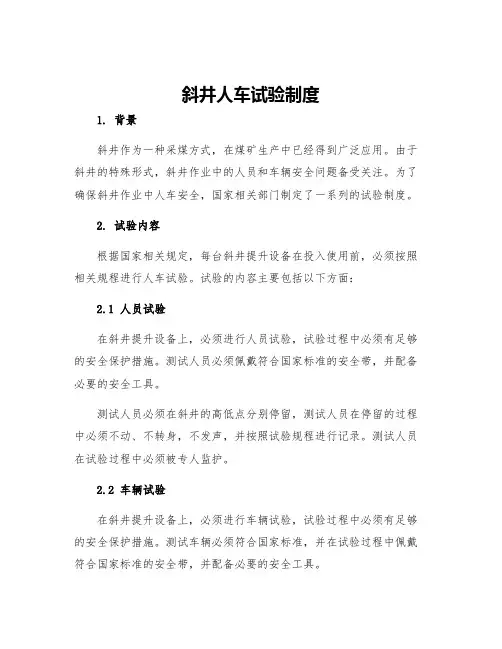 斜井人车试验制度

1. 背景

斜井作为一种采煤方式，在煤矿生产中已经得到广泛应用。由于斜井的特殊形式，斜井作业中的人员和车辆安全问题备受关注。为了确保斜井作业中人车安全，国家相关部门制定了一系列的试验制度。

2. 试验内容

根据国家相关规定，每台斜井提升设备在投入使用前，必须按照相关规程进行人车试验。试验的内容主要包括以下方面：

2.1 人员试验

在斜井提升设备上，必须进行人员试验，试验过程中必须有足够的安全保护措施。测试人员必须佩戴符合国家标准的安全带，并配备必要的安全工具。

测试人员必须在斜井的高低点分别停留，测试人员在停留的过程中必须不动、不转身，不发声，并按照试验规程进行记录。测试人员在试验过程中必须被专人监护。

2.2 车辆试验

在斜井提升设备上，必须进行车辆试验，试验过程中必须有足够的安全保护措施。测试车辆必须符合国家标准，并在试验过程中佩戴符合国家标准的安全带，并配备必要的安全工具。